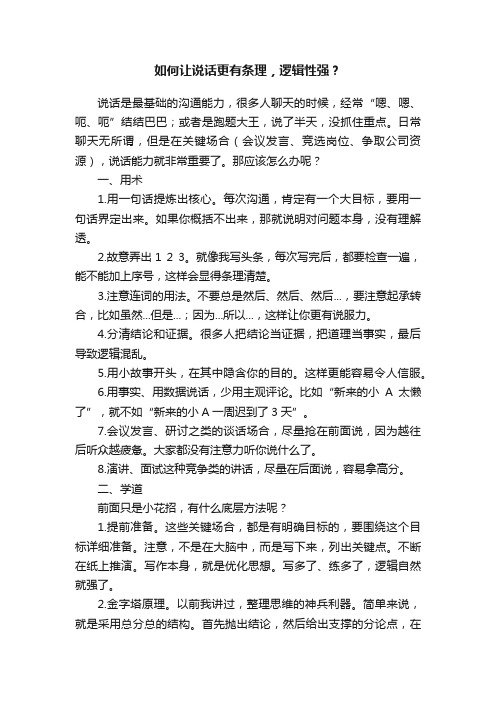 如何让说话更有条理，逻辑性强？

说话是最基础的沟通能力，很多人聊天的时候，经常“嗯、嗯、呃、呃”结结巴巴；或者是跑题大王，说了半天，没抓住重点。日常聊天无所谓，但是在关键场合（会议发言、竞选岗位、争取公司资源），说话能力就非常重要了。那应该怎么办呢？

一、用术

1.用一句话提炼出核心。每次沟通，肯定有一个大目标，要用一句话界定出来。如果你概括不出来，那就说明对问题本身，没有理解透。

2.故意弄出 1 2 3。就像我写头条，每次写完后，都要检查一遍，能不能加上序号，这样会显得条理清楚。

3.注意连词的用法。不要总是然后、然后、然后...，要注意起承转合，比如虽然...但是...；因为...所以...，这样让你更有说服力。

4.分清结论和证据。很多人把结论当证据，把道理当事实，最后导致逻辑混乱。

5.用小故事开头，在其中隐含你的目的。这样更能容易令人信服。

6.用事实、用数据说话，少用主观评论。比如“新来的小 A 太懒了”，就不如“新来的小 A 一周迟到了 3 天”。

7.会议发言、研讨之类的谈话场合，尽量抢在前面说，因为越往后听众越疲惫。大家都没有注意力听你说什么了。

8.演讲、面试这种竞争类的讲话，尽量在后面说，容易拿高分。

二、学道

前面只是小花招，有什么底层方法呢？

1.提前准备。这些关键场合，都是有明确目标的，要围绕这个目标详细准备。注意，不是在大脑中，而是写下来，列出关键点。不断在纸上推演。写作本身，就是优化思想。写多了、练多了，逻辑自然就强了。

2.金字塔原理。以前我讲过，整理思维的神兵利器。简单来说，就是采用总分总的结构。首先抛出结论，然后给出支撑的分论点，在